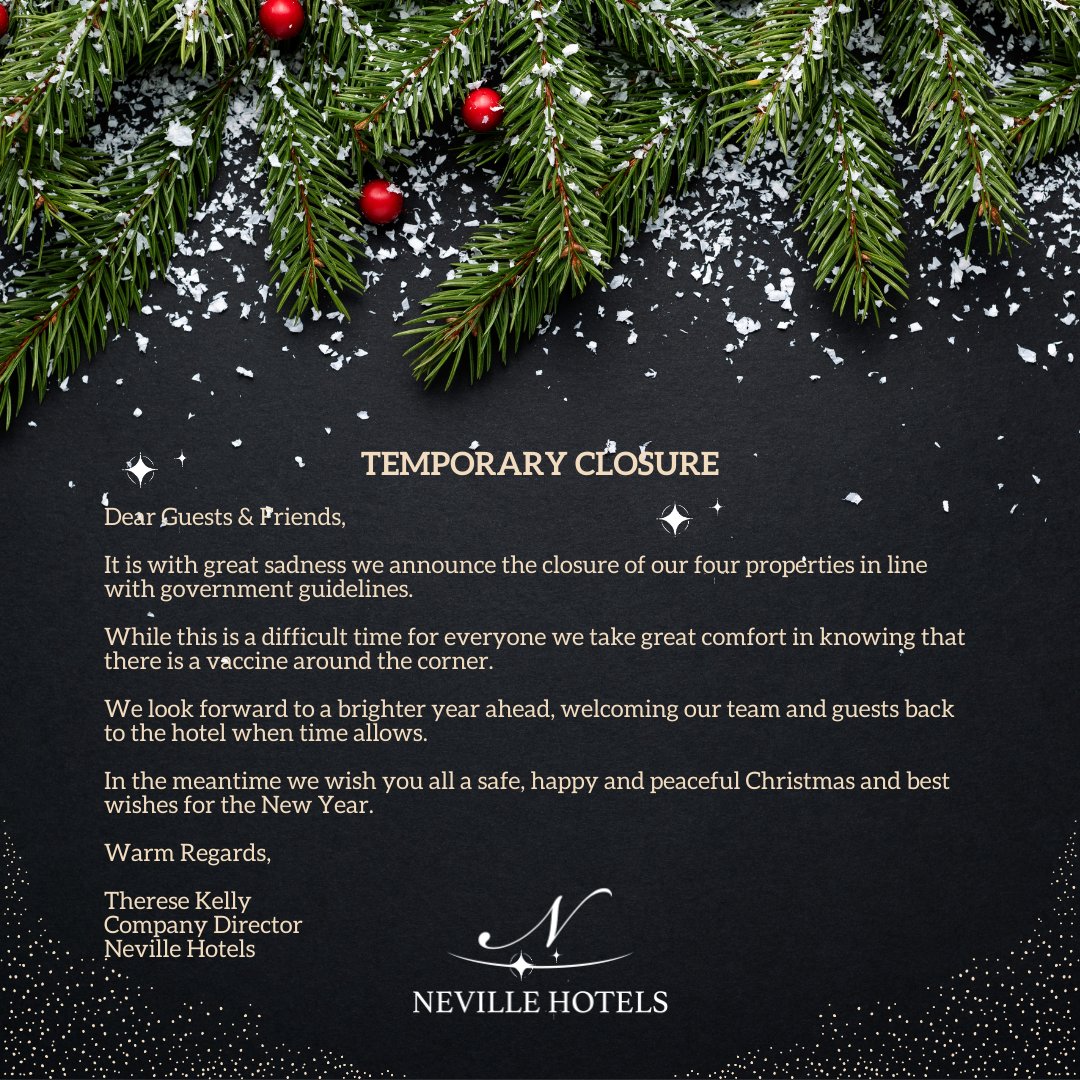 TEMPORARY CLOSURE

Dear Guests & Friends,

It is with great sadness we announce the closure of our four properties in line with government guidelines.

While this is a difficult time for everyone we take great comfort in knowing that there is a vaccine around the corner.

We look forward to a brighter year ahead, welcoming our team and guests back to the hotel when time allows.

In the meantime we wish you all a safe, happy and peaceful Christmas and best wishes for the New Year.

Warm Regards,

Therese Kelly
Company Director
Neville Hotels

N

NEVILLE HOTELS